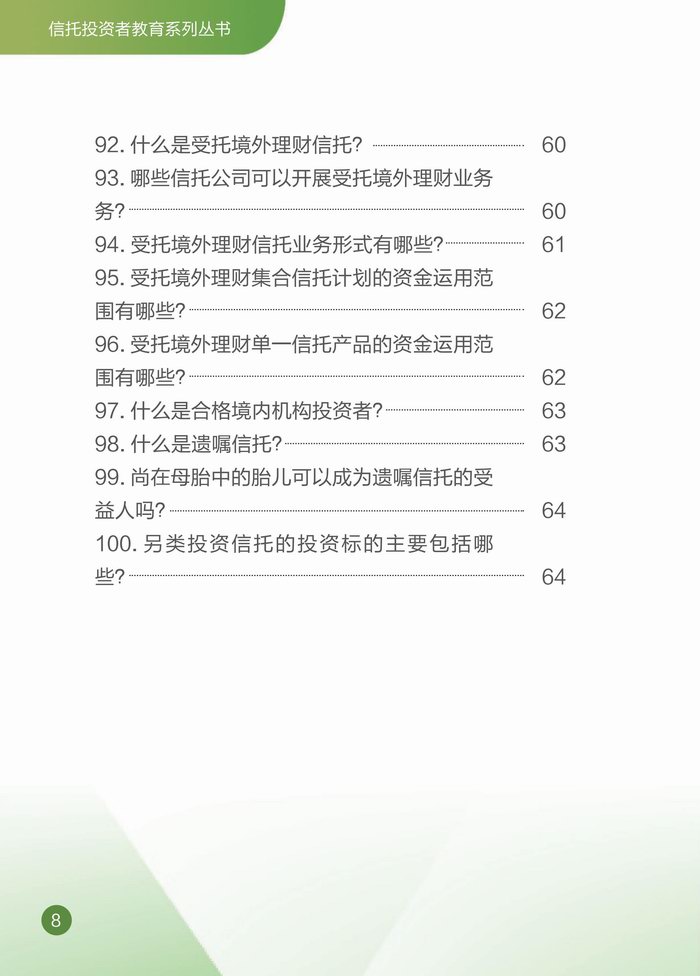 信托投资者教育系列丛书

92. 什么是受托境外理财信托? 60
93. 哪些信托公司可以开展受托境外理财业务务? 60
94. 受托境外理财信托业务形式有哪些? 61
95. 受托境外理财集合信托计划的资金运用范围有哪些? 62
96. 受托境外理财单一信托产品的资金运用范围有哪些? 62
97. 什么是合格境内机构投资者? 63
98. 什么是遗嘱信托? 63
99. 尚在母胎中的胎儿可以成为遗嘱信托的受益人吗? 64
100. 另类投资信托的投资标的主要包括哪些? 64

8